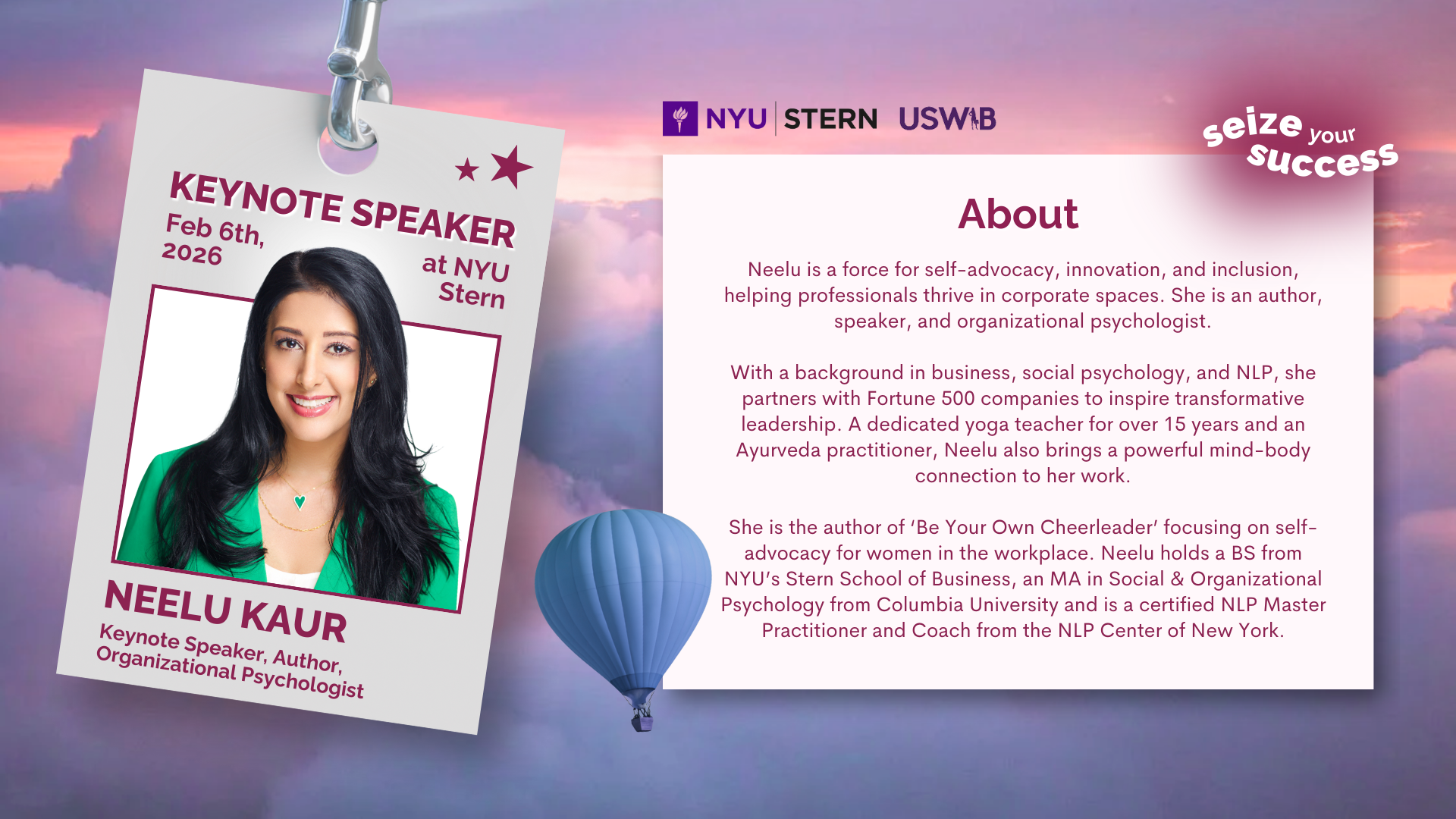 KEYNOTE SPEAKER

Feb 6th, 2026

at NYU Stern

NEELU KAUR

Keynote Speaker, Author, Organizational Psychologist

NYU STERN USWIB

seize your success

About

Neelu is a force for self-advocacy, innovation, and inclusion, helping professionals thrive in corporate spaces. She is an author, speaker, and organizational psychologist.

With a background in business, social psychology, and NLP, she partners with Fortune 500 companies to inspire transformative leadership. A dedicated yoga teacher for over 15 years and an Ayurveda practitioner, Neelu also brings a powerful mind-body connection to her work.

She is the author of 'Be Your Own Cheerleader' focusing on self-advocacy for women in the workplace. Neelu holds a BS from NYU's Stern School of Business, an MA in Social & Organizational Psychology from Columbia University and is a certified NLP Master Practitioner and Coach from the NLP Center of New York.